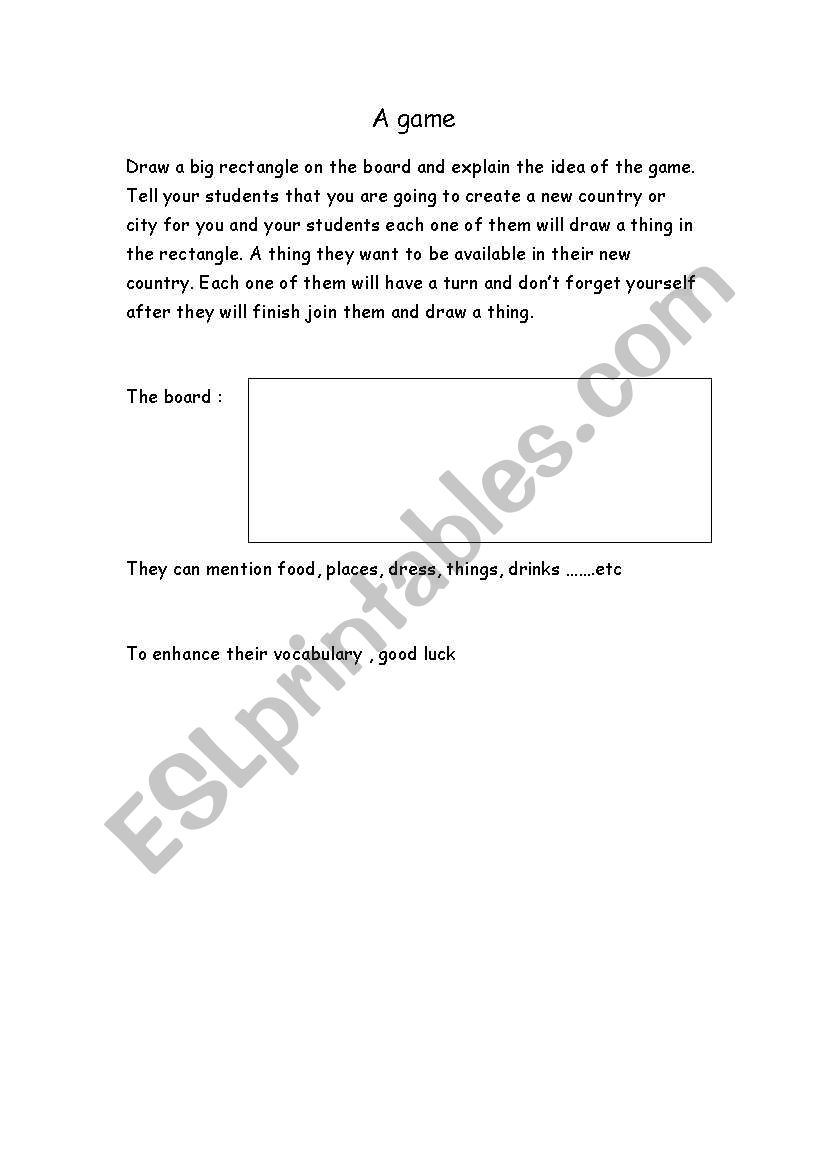 A game

Draw a big rectangle on the board and explain the idea of the game. Tell your students that you are going to create a new country or city for you and your students each one of them will draw a thing in the rectangle. A thing they want to be available in their new country. Each one of them will have a turn and don't forget yourself after they will finish join them and draw a thing.

The board :

They can mention food, places, dress, things, drinks …….etc

To enhance their vocabulary , good luck

ESLprintables.com